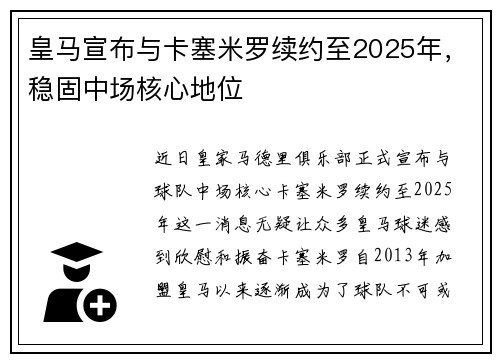 皇马宣布与卡塞米罗续约至2025年，稳固中场核心地位

近日皇家马德里俱乐部正式宣布与球队中场核心卡塞米罗续约至2025年这一消息无疑让众多皇马球迷感到欣慰和振奋卡塞米罗自2013年加盟皇马以来逐渐成为了球队不可或